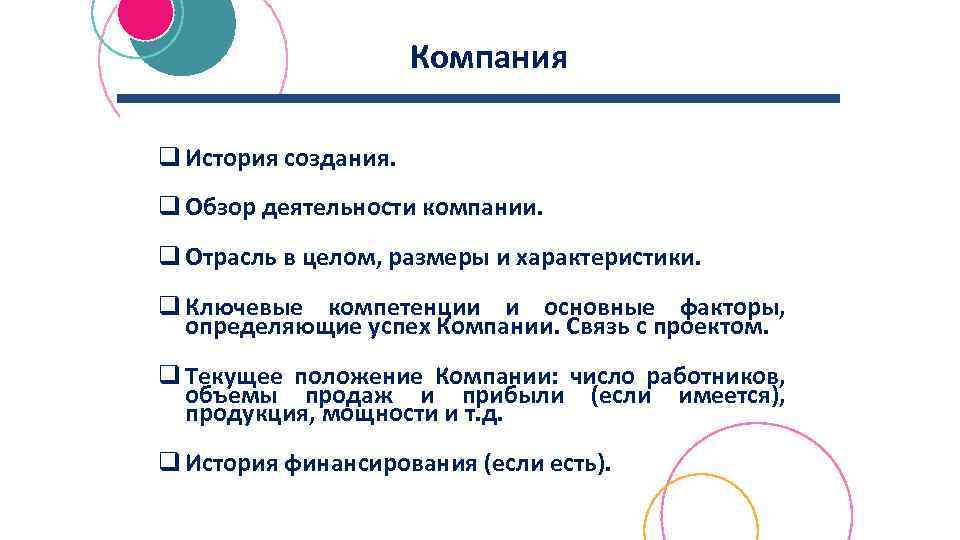 Компания

❑ История создания.

❑ Обзор деятельности компании.

❑ Отрасль в целом, размеры и характеристики.

❑ Ключевые компетенции и основные факторы, определяющие успех Компании. Связь с проектом.

❑ Текущее положение Компании: число работников, объемы продаж и прибыли (если имеется), продукция, мощности и т.д.

❑ История финансирования (если есть).